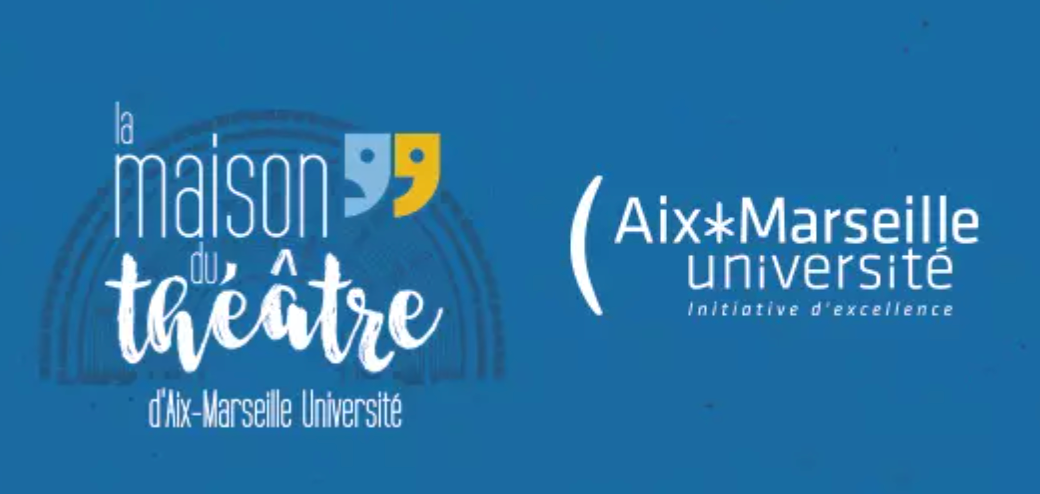 la maison du théâtre d'Aix-Marseille Université

Aix*Marseille université
Initiative d'excellence